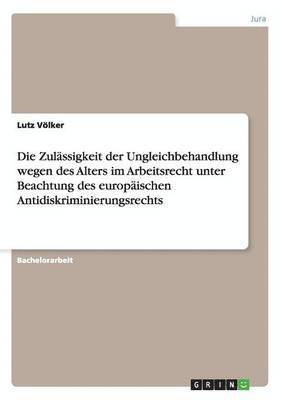 Jura

Lutz Völker

Die Zulässigkeit der Ungleichbehandlung wegen des Alters im Arbeitsrecht unter Beachtung des europäischen Antidiskriminierungsrechts

Bachelorarbeit

GRIN